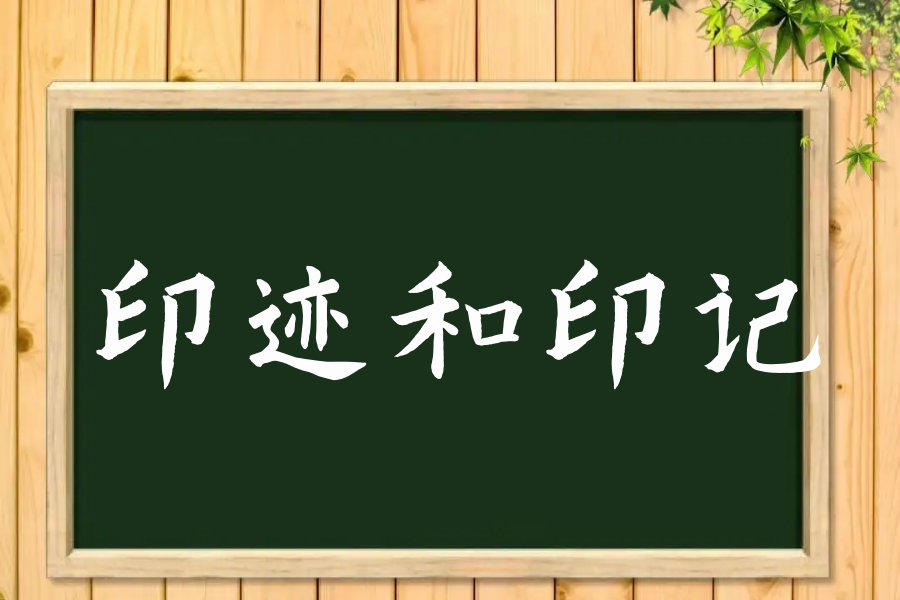 印迹和印记